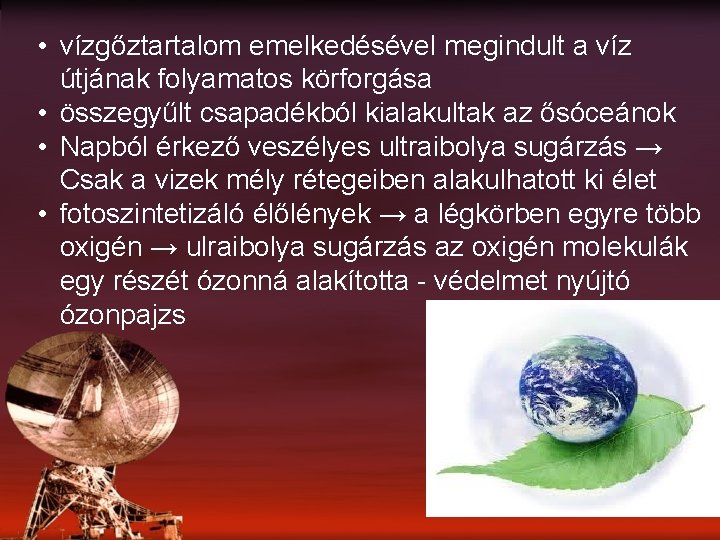 • vízgőztartalom emelkedésével megindult a víz útjának folyamatos körforgása
• összegyűlt csapadékból kialakultak az ősóceánok
• Napból érkező veszélyes ultraibolya sugárzás → Csak a vizek mély rétegeiben alakulhatott ki élet
• fotoszintetizáló élőlények → a légkörben egyre több oxigén → ulraibolya sugárzás az oxigén molekulák egy részét ózonná alakította - védelmet nyújtó ózonpajzs